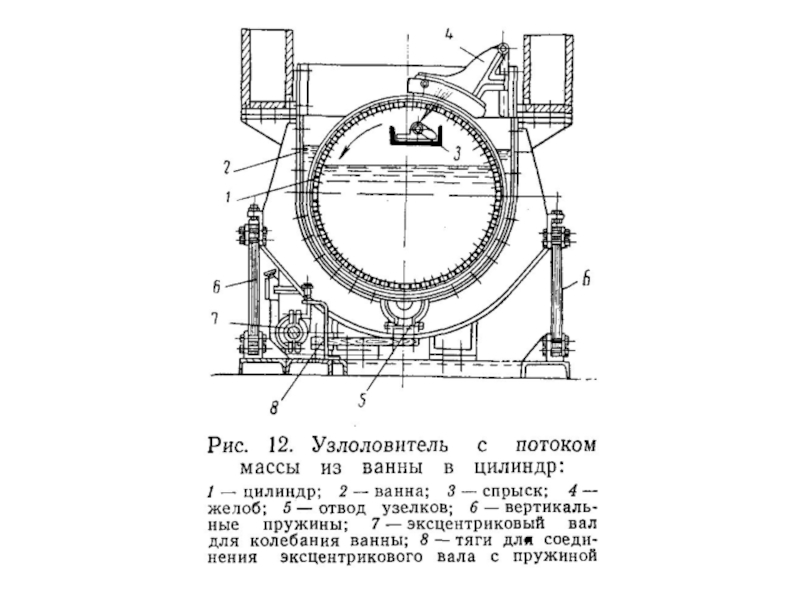 4

3

2

1

6

6

7

8

5

Рис. 12. Узлоловитель с потоком массы из ванны в цилиндр:

1 — цилиндр; 2 — ванна; 3 — спрыск; 4 — желоб; 5 — отвод узелков; 6 — вертикальные пружины; 7 — эксцентриковый вал для колебания ванны; 8 — тяги для соединения эксцентрикового вала с пружиной